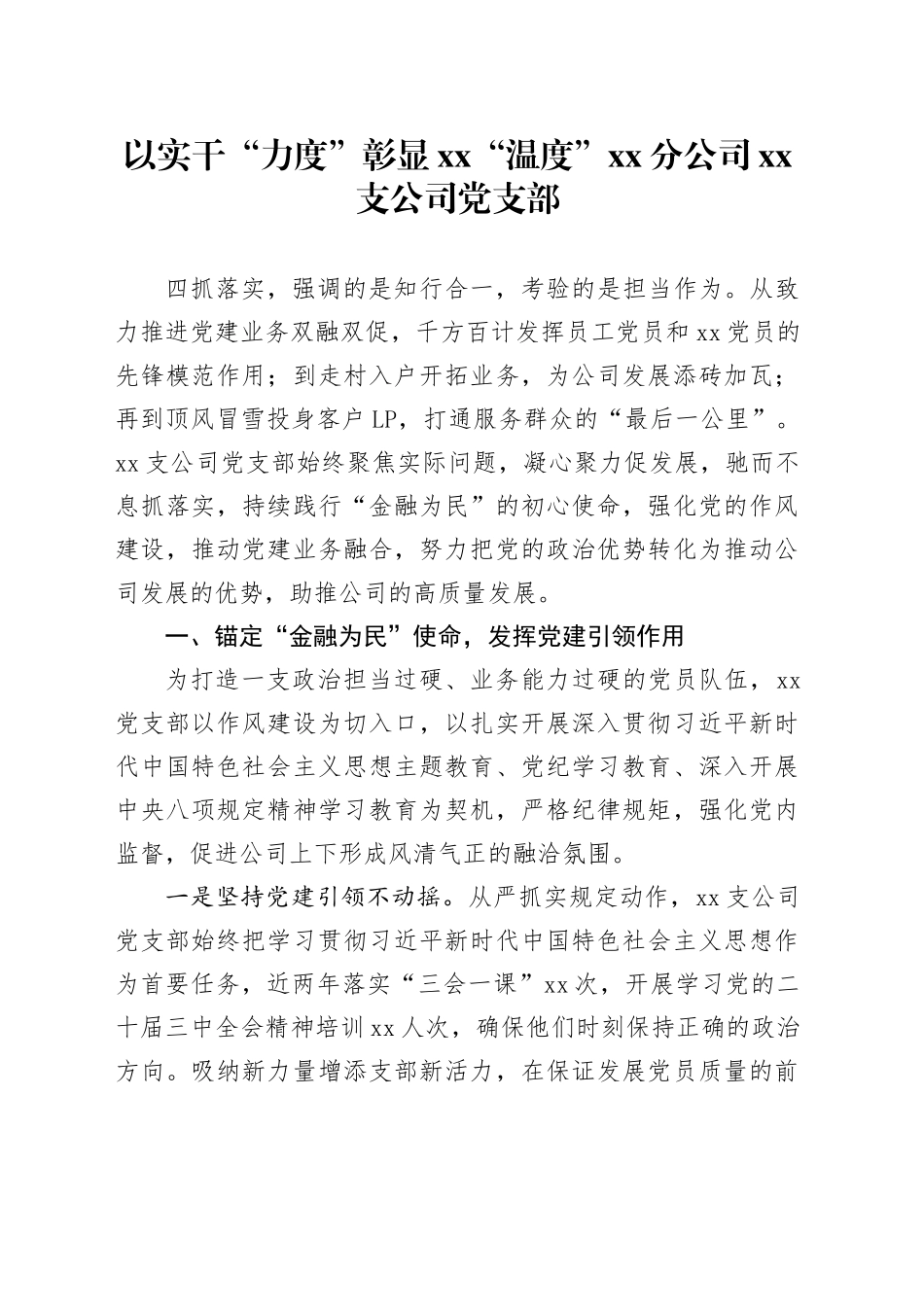 以实干“力度”彰显xx“温度”xx分公司xx支公司党支部

四抓落实，强调的是知行合一，考验的是担当作为。从致力推进党建业务双融双促，千方百计发挥员工党员和xx党员的先锋模范作用；到走村入户开拓业务，为公司发展添砖加瓦；再到顶风冒雪投身客户LP，打通服务群众的“最后一公里”。xx支公司党支部始终聚焦实际问题，凝心聚力促发展，驰而不息抓落实，持续践行“金融为民”的初心使命，强化党的作风建设，推动党建业务融合，努力把党的政治优势转化为推动公司发展的优势，助推公司的高质量发展。

一、锚定“金融为民”使命，发挥党建引领作用

为打造一支政治担当过硬、业务能力过硬的党员队伍，xx党支部以作风建设为切入口，以扎实开展深入贯彻习近平新时代中国特色社会主义思想主题教育、党纪学习教育、深入开展中央八项规定精神学习教育为契机，严格纪律规矩，强化党内监督，促进公司上下形成风清气正的融洽氛围。

一是坚持党建引领不动摇。从严抓实规定动作，xx支公司党支部始终把学习贯彻习近平新时代中国特色社会主义思想作为首要任务，近两年落实“三会一课”xx次，开展学习党的二十届三中全会精神培训xx人次，确保他们时刻保持正确的政治方向。吸纳新力量增添支部新活力，在保证发展党员质量的前